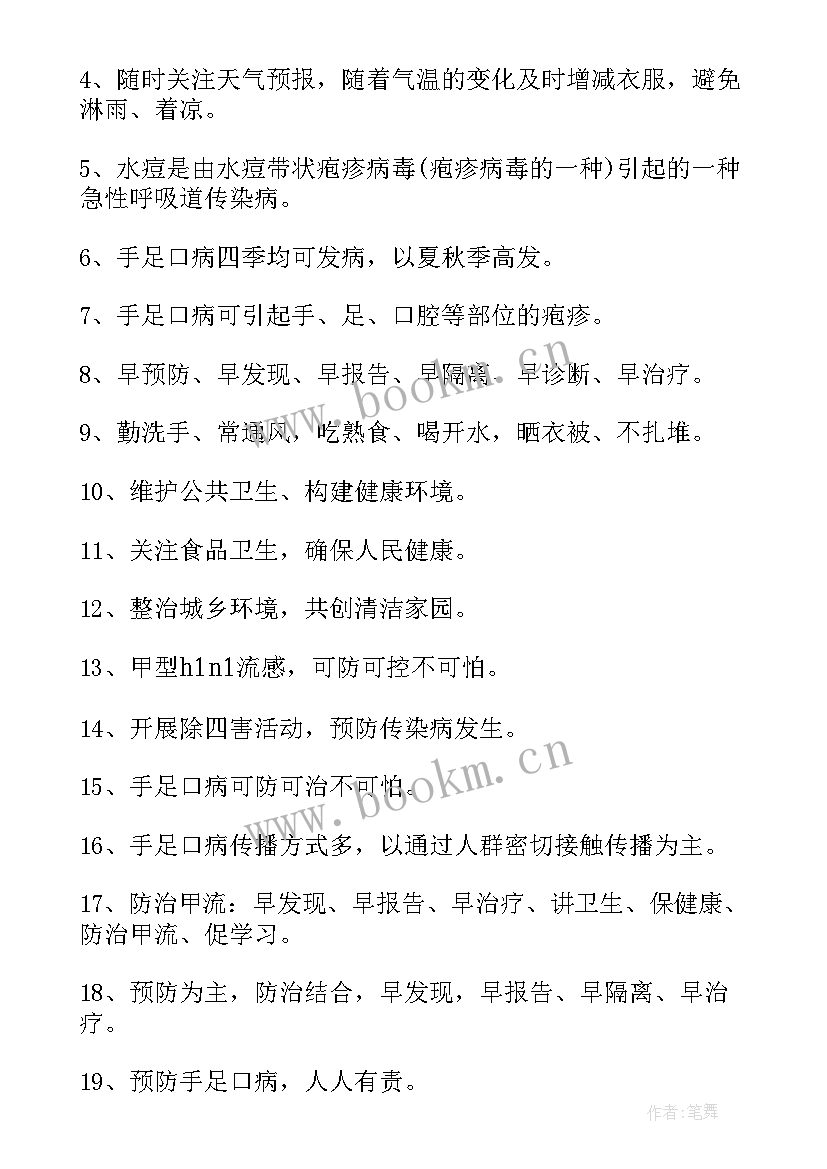 4、随时关注天气预报，随着气温的变化及时增减衣服，避免淋雨、着凉。

5、水痘是由水痘带状疱疹病毒(疱疹病毒的一种)引起的一种急性呼吸道传染病。

6、手足口病四季均可发病，以夏秋季高发。

7、手足口病可引起手、足、口腔等部位的疱疹。

8、早预防、早发现、早报告、早隔离、早诊断、早治疗。

9、勤洗手、常通风，吃熟食、喝开水，晒衣被、不扎堆。

10、维护公共卫生、构建健康环境。

11、关注食品卫生，确保人民健康。

12、整治城乡环境，共创清洁家园。

13、甲型h1n1流感，可防可控不可怕。

14、开展除四害活动，预防传染病发生。

15、手足口病可防可治不可怕。

16、手足口病传播方式多，以通过人群密切接触传播为主。

17、防治甲流：早发现、早报告、早治疗、讲卫生、保健康、防治甲流、促学习。

18、预防为主，防治结合，早发现，早报告、早隔离、早治疗。

19、预防手足口病，人人有责。

www.bookm.cn

www.bookm.cn

作者:笔舞